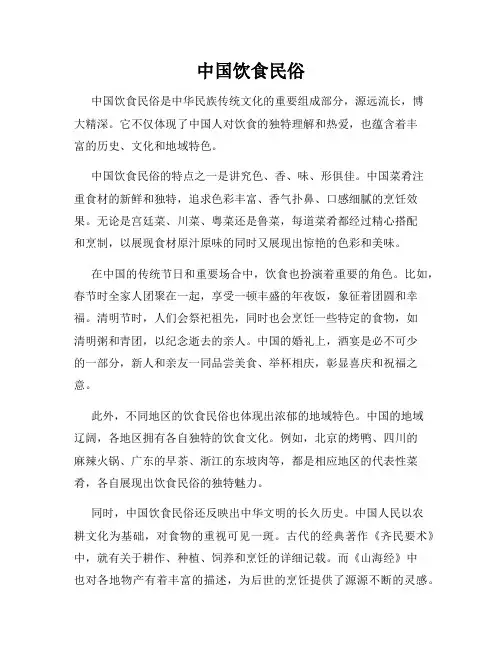 中国饮食民俗

中国饮食民俗是中华民族传统文化的重要组成部分，源远流长，博大精深。它不仅体现了中国人对饮食的独特理解和热爱，也蕴含着丰富的历史、文化和地域特色。

中国饮食民俗的特点之一是讲究色、香、味、形俱佳。中国菜肴注重食材的新鲜和独特，追求色彩丰富、香气扑鼻、口感细腻的烹饪效果。无论是宫廷菜、川菜、粤菜还是鲁菜，每道菜肴都经过精心搭配和烹制，以展现食材原汁原味的同时又展现出惊艳的色彩和美味。

在中国的传统节日和重要场合中，饮食也扮演着重要的角色。比如，春节时全家人团聚在一起，享受一顿丰盛的年夜饭，象征着团圆和幸福。清明节时，人们会祭祀祖先，同时也会烹饪一些特定的食物，如清明粥和青团，以纪念逝去的亲人。中国的婚礼上，酒宴是必不可少的一部分，新人和亲友一同品尝美食、举杯相庆，彰显喜庆和祝福之意。

此外，不同地区的饮食民俗也体现出浓郁的地域特色。中国的地域辽阔，各地区拥有各自独特的饮食文化。例如，北京的烤鸭、四川的麻辣火锅、广东的早茶、浙江的东坡肉等，都是相应地区的代表性菜肴，各自展现出饮食民俗的独特魅力。

同时，中国饮食民俗还反映出中华文明的长久历史。中国人民以农耕文化为基础，对食物的重视可见一斑。古代的经典著作《齐民要术》中，就有关于耕作、种植、饲养和烹饪的详细记载。而《山海经》中也对各地物产有着丰富的描述，为后世的烹饪提供了源源不断的灵感。